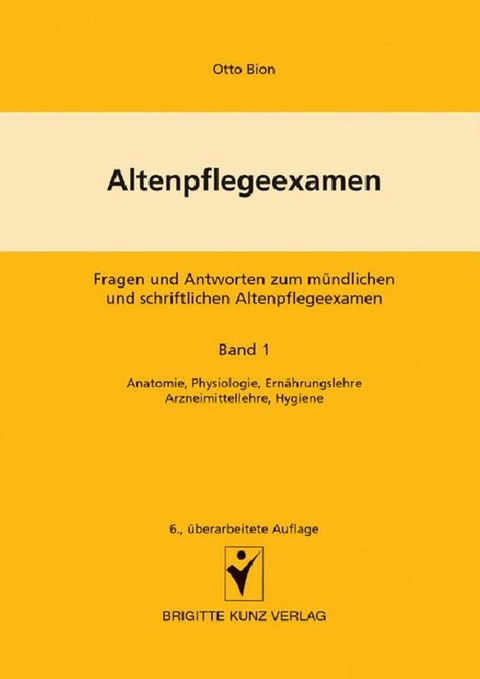 Otto Bion

Altenpflegeexamen

Fragen und Antworten zum mündlichen und schriftlichen Altenpflegeexamen

Band 1

Anatomie, Physiologie, Ernährungslehre
Arzneimittellehre, Hygiene

6., überarbeitete Auflage

BRIGITTE KUNZ VERLAG